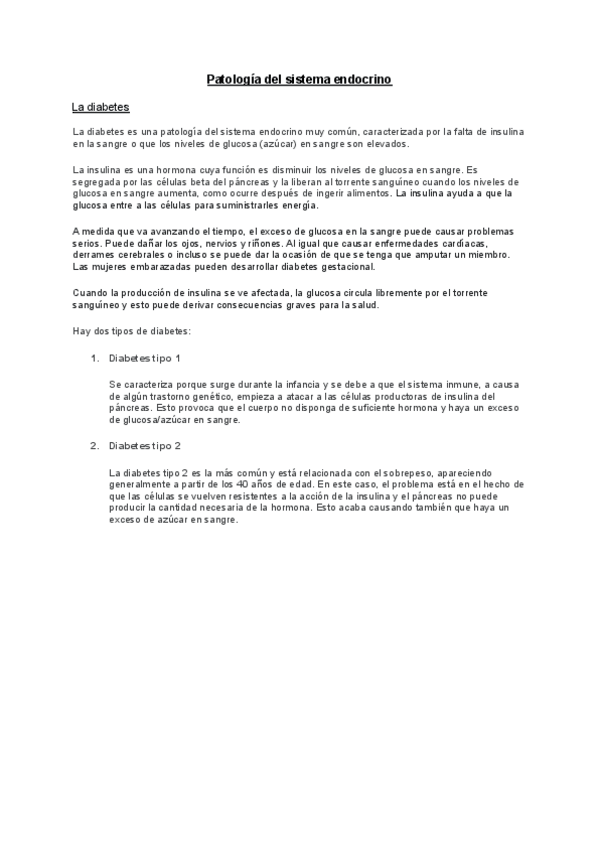 Patología del sistema endocrino

La diabetes

La diabetes es una patología del sistema endocrino muy común, caracterizada por la falta de insulina en la sangre o que los niveles de glucosa (azúcar) en sangre son elevados.

La insulina es una hormona cuya función es disminuir los niveles de glucosa en sangre. Es segregada por las células beta del páncreas y la liberan al torrente sanguíneo cuando los niveles de glucosa en sangre aumenta, como ocurre después de ingerir alimentos. La insulina ayuda a que la glucosa entre a las células para suministrarles energía.

A medida que va avanzando el tiempo, el exceso de glucosa en la sangre puede causar problemas serios. Puede dañar los ojos, nervios y riñones. Al igual que causar enfermedades cardíacas, derrames cerebrales o incluso se puede dar la ocasión de que se tenga que amputar un miembro. Las mujeres embarazadas pueden desarrollar diabetes gestacional.

Cuando la producción de insulina se ve afectada, la glucosa circula libremente por el torrente sanguíneo y esto puede derivar consecuencias graves para la salud.

Hay dos tipos de diabetes:

1. Diabetes tipo 1

Se caracteriza porque surge durante la infancia y se debe a que el sistema inmune, a causa de algún trastorno genético, empieza a atacar a las células productoras de insulina del páncreas. Esto provoca que el cuerpo no disponga de suficiente hormona y haya un exceso de glucosa/azúcar en sangre.

2. Diabetes tipo 2

La diabetes tipo 2 es la más común y está relacionada con el sobrepeso, apareciendo generalmente a partir de los 40 años de edad. En este caso, el problema está en el hecho de que las células se vuelven resistentes a la acción de la insulina y el páncreas no puede producir la cantidad necesaria de la hormona. Esto acaba causando también que haya un exceso de azúcar en sangre.